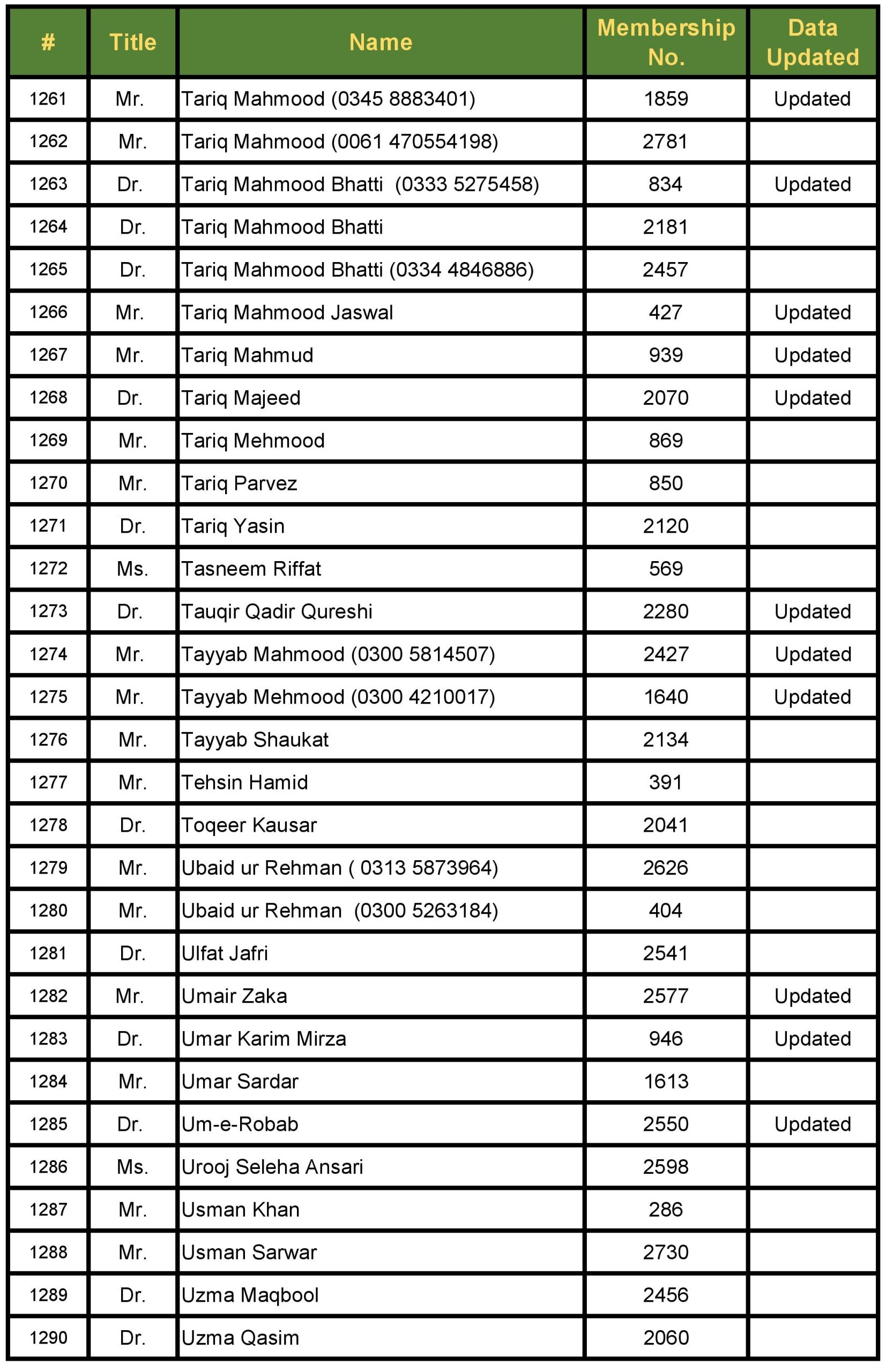 | # | Title | Name | Membership No. | Data Updated |
|---|---|---|---|---|
| 1261 | Mr. | Tariq Mahmood (0345 8883401) | 1859 | Updated |
| 1262 | Mr. | Tariq Mahmood (0061 470554198) | 2781 | |
| 1263 | Dr. | Tariq Mahmood Bhatti (0333 5275458) | 834 | Updated |
| 1264 | Dr. | Tariq Mahmood Bhatti | 2181 | |
| 1265 | Dr. | Tariq Mahmood Bhatti (0334 4846886) | 2457 | |
| 1266 | Mr. | Tariq Mahmood Jaswal | 427 | Updated |
| 1267 | Mr. | Tariq Mahmud | 939 | Updated |
| 1268 | Dr. | Tariq Majeed | 2070 | Updated |
| 1269 | Mr. | Tariq Mehmood | 869 | |
| 1270 | Mr. | Tariq Parvez | 850 | |
| 1271 | Dr. | Tariq Yasin | 2120 | |
| 1272 | Ms. | Tasneem Riffat | 569 | |
| 1273 | Dr. | Tauqir Qadir Qureshi | 2280 | Updated |
| 1274 | Mr. | Tayyab Mahmood (0300 5814507) | 2427 | Updated |
| 1275 | Mr. | Tayyab Mehmood (0300 4210017) | 1640 | Updated |
| 1276 | Mr. | Tayyab Shaukat | 2134 | |
| 1277 | Mr. | Tehsin Hamid | 391 | |
| 1278 | Dr. | Toqeer Kausar | 2041 | |
| 1279 | Mr. | Ubaid ur Rehman ( 0313 5873964) | 2626 | |
| 1280 | Mr. | Ubaid ur Rehman (0300 5263184) | 404 | |
| 1281 | Dr. | Ulfat Jafri | 2541 | |
| 1282 | Mr. | Umair Zaka | 2577 | Updated |
| 1283 | Dr. | Umar Karim Mirza | 946 | Updated |
| 1284 | Mr. | Umar Sardar | 1613 | |
| 1285 | Dr. | Um-e-Robab | 2550 | Updated |
| 1286 | Ms. | Urooj Seleha Ansari | 2598 | |
| 1287 | Mr. | Usman Khan | 286 | |
| 1288 | Mr. | Usman Sarwar | 2730 | |
| 1289 | Dr. | Uzma Maqbool | 2456 | |
| 1290 | Dr. | Uzma Qasim | 2060 | |